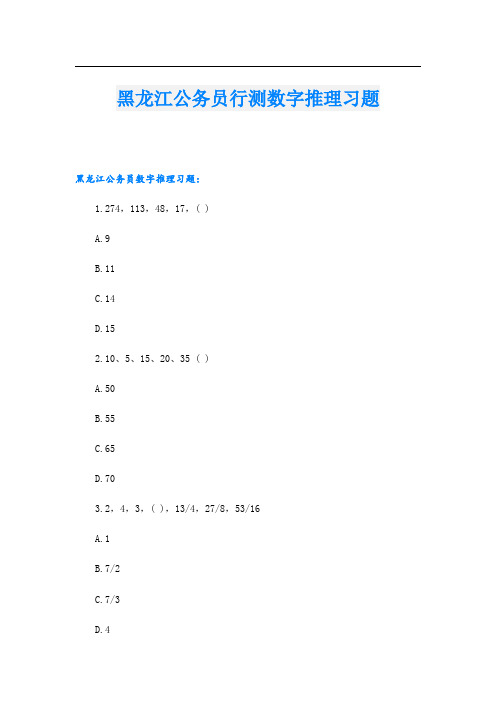 黑龙江公务员行测数字推理习题

黑龙江公务员数字推理习题：

1.274，113，48，17，( )

A.9

B.11

C.14

D.15

2.10、5、15、20、35 ( )

A.50

B.55

C.65

D.70

3.2，4，3，( )，13/4，27/8，53/16

A.1

B.7/2

C.7/3

D.4